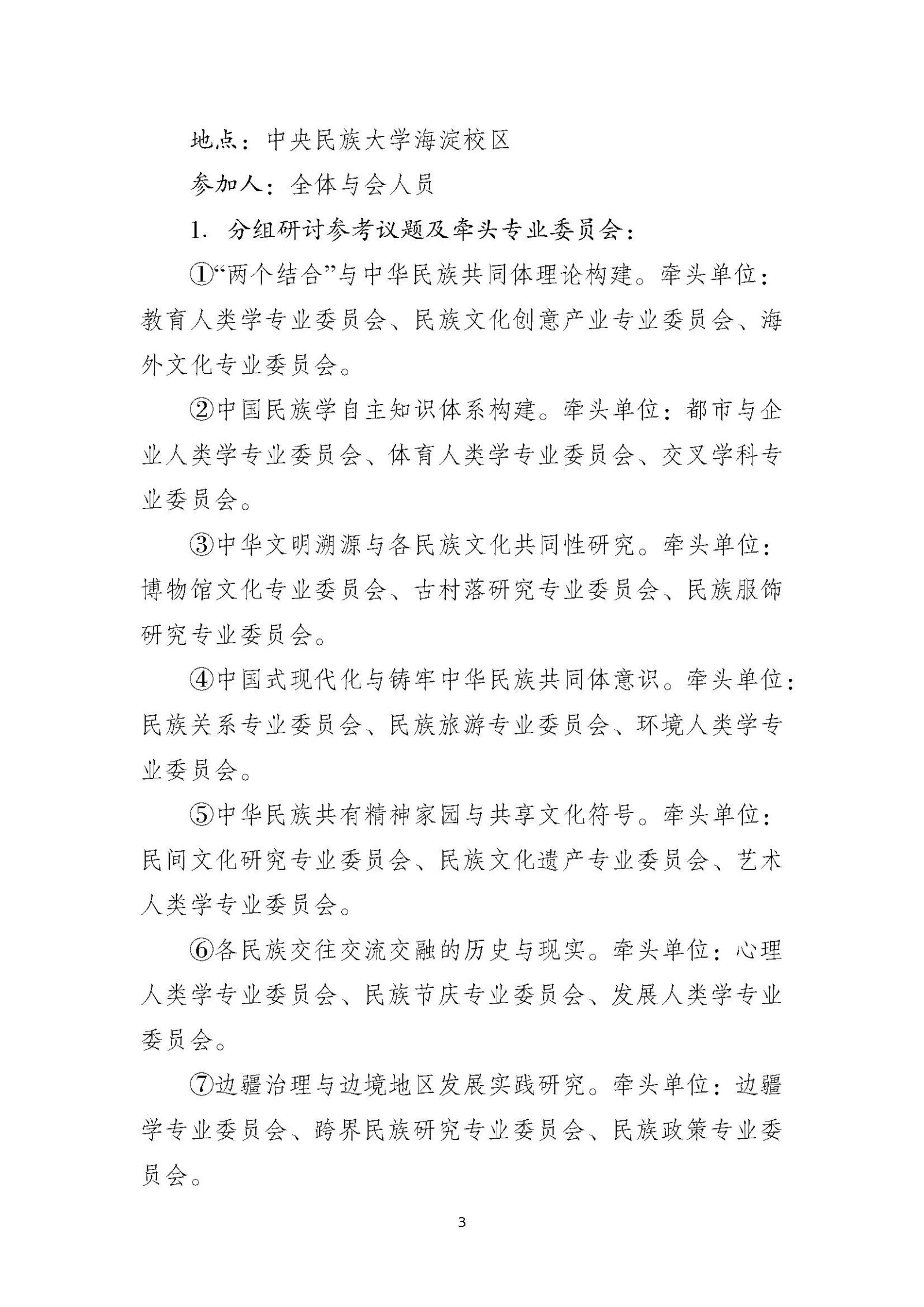 地点：中央民族大学海淀校区

参加人：全体与会人员

1. 分组研讨参考议题及牵头专业委员会：

①“两个结合”与中华民族共同体理论构建。牵头单位：教育人类学专业委员会、民族文化创意产业专业委员会、海外文化专业委员会。

②中国民族学自主知识体系构建。牵头单位：都市与企业人类学专业委员会、体育人类学专业委员会、交叉学科专业委员会。

③中华文明溯源与各民族文化共同性研究。牵头单位：博物馆文化专业委员会、古村落研究专业委员会、民族服饰研究专业委员会。

④中国式现代化与铸牢中华民族共同体意识。牵头单位：民族关系专业委员会、民族旅游专业委员会、环境人类学专业委员会。

⑤中华民族共有精神家园与共享文化符号。牵头单位：民间文化研究专业委员会、民族文化遗产专业委员会、艺术人类学专业委员会。

⑥各民族交往交流交融的历史与现实。牵头单位：心理人类学专业委员会、民族节庆专业委员会、发展人类学专业委员会。

⑦边疆治理与边境地区发展实践研究。牵头单位：边疆学专业委员会、跨界民族研究专业委员会、民族政策专业委员会。

3